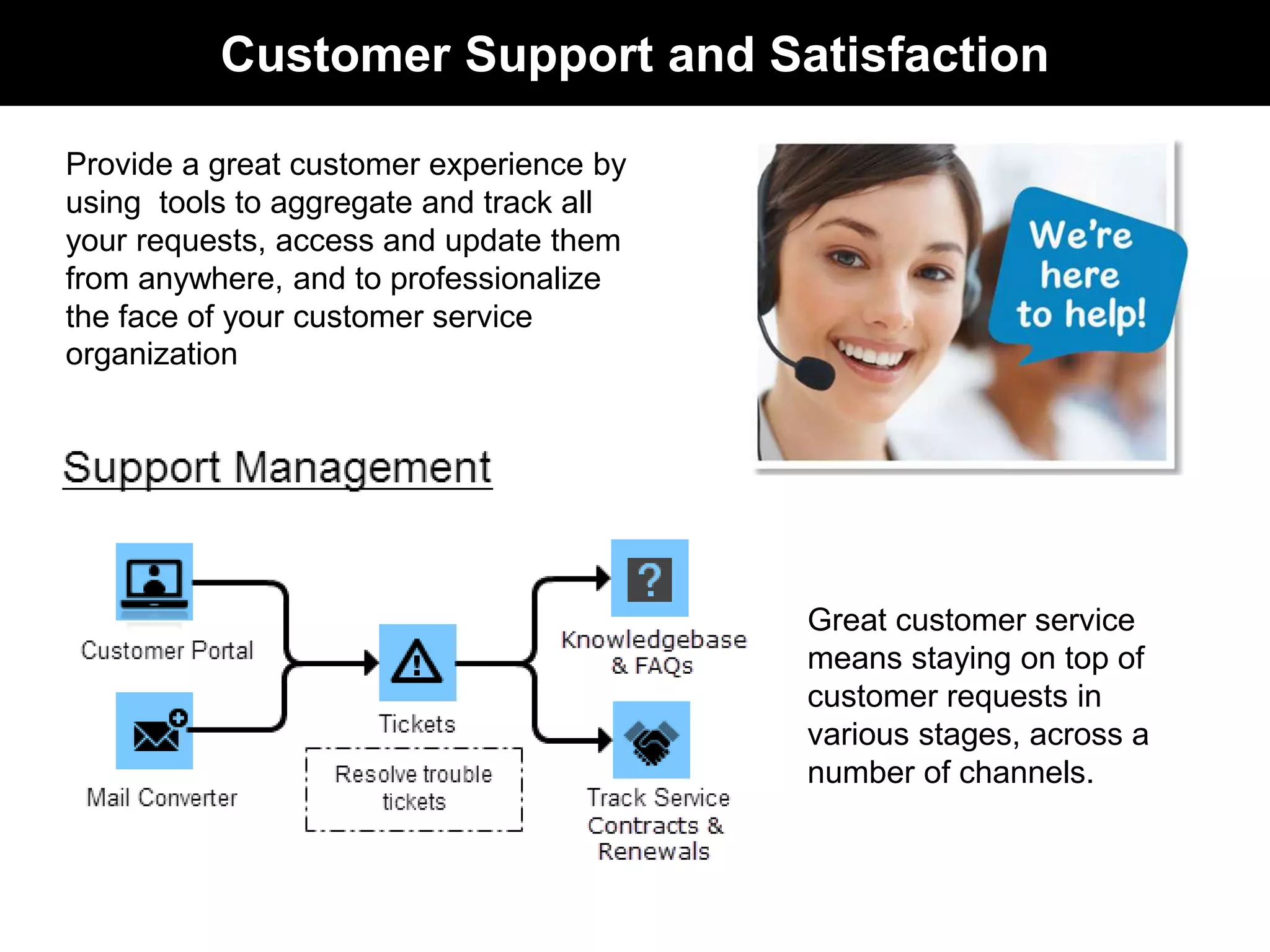 Customer Support and Satisfaction

Provide a great customer experience by using tools to aggregate and track all your requests, access and update them from anywhere, and to professionalize the face of your customer service organization

We're here to help!

Support Management

Customer Portal

Mail Converter

Tickets

Resolve trouble tickets

Knowledgebase & FAQs

Track Service Contracts & Renewals

Great customer service means staying on top of customer requests in various stages, across a number of channels.